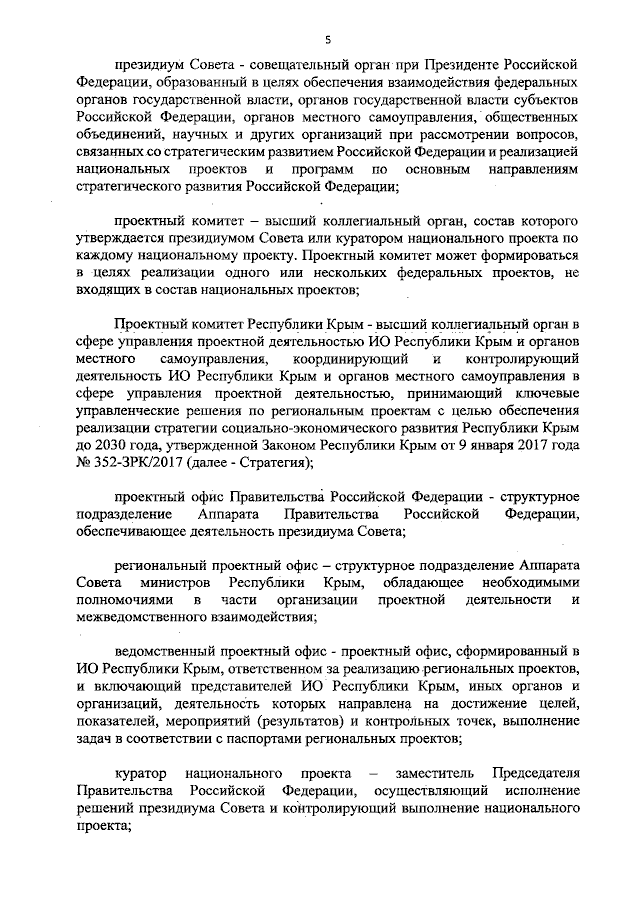 5

президиум Совета - совещательный орган при Президенте Российской Федерации, образованный в целях обеспечения взаимодействия федеральных органов государственной власти, органов государственной власти субъектов Российской Федерации, органов местного самоуправления, общественных объединений, научных и других организаций при рассмотрении вопросов, связанных со стратегическим развитием Российской Федерации и реализацией национальных проектов и программ по основным направлениям стратегического развития Российской Федерации;

проектный комитет – высший коллегиальный орган, состав которого утверждается президиумом Совета или куратором национального проекта по каждому национальному проекту. Проектный комитет может формироваться в целях реализации одного или нескольких федеральных проектов, не входящих в состав национальных проектов;

Проектный комитет Республики Крым - высший коллегиальный орган в сфере управления проектной деятельностью ИО Республики Крым и органов местного самоуправления, координирующий и контролирующий деятельность ИО Республики Крым и органов местного самоуправления в сфере управления проектной деятельностью, принимающий ключевые управленческие решения по региональным проектам с целью обеспечения реализации стратегии социально-экономического развития Республики Крым до 2030 года, утвержденной Законом Республики Крым от 9 января 2017 года № 352-ЗРК/2017 (далее - Стратегия);

проектный офис Правительства Российской Федерации - структурное подразделение Аппарата Правительства Российской Федерации, обеспечивающее деятельность президиума Совета;

региональный проектный офис – структурное подразделение Аппарата Совета министров Республики Крым, обладающее необходимыми полномочиями в части организации проектной деятельности и межведомственного взаимодействия;

ведомственный проектный офис - проектный офис, сформированный в ИО Республики Крым, ответственном за реализацию региональных проектов, и включающий представителей ИО Республики Крым, иных органов и организаций, деятельность которых направлена на достижение целей, показателей, мероприятий (результатов) и контрольных точек, выполнение задач в соответствии с паспортами региональных проектов;

куратор национального проекта – заместитель Председателя Правительства Российской Федерации, осуществляющий исполнение решений президиума Совета и контролирующий выполнение национального проекта;